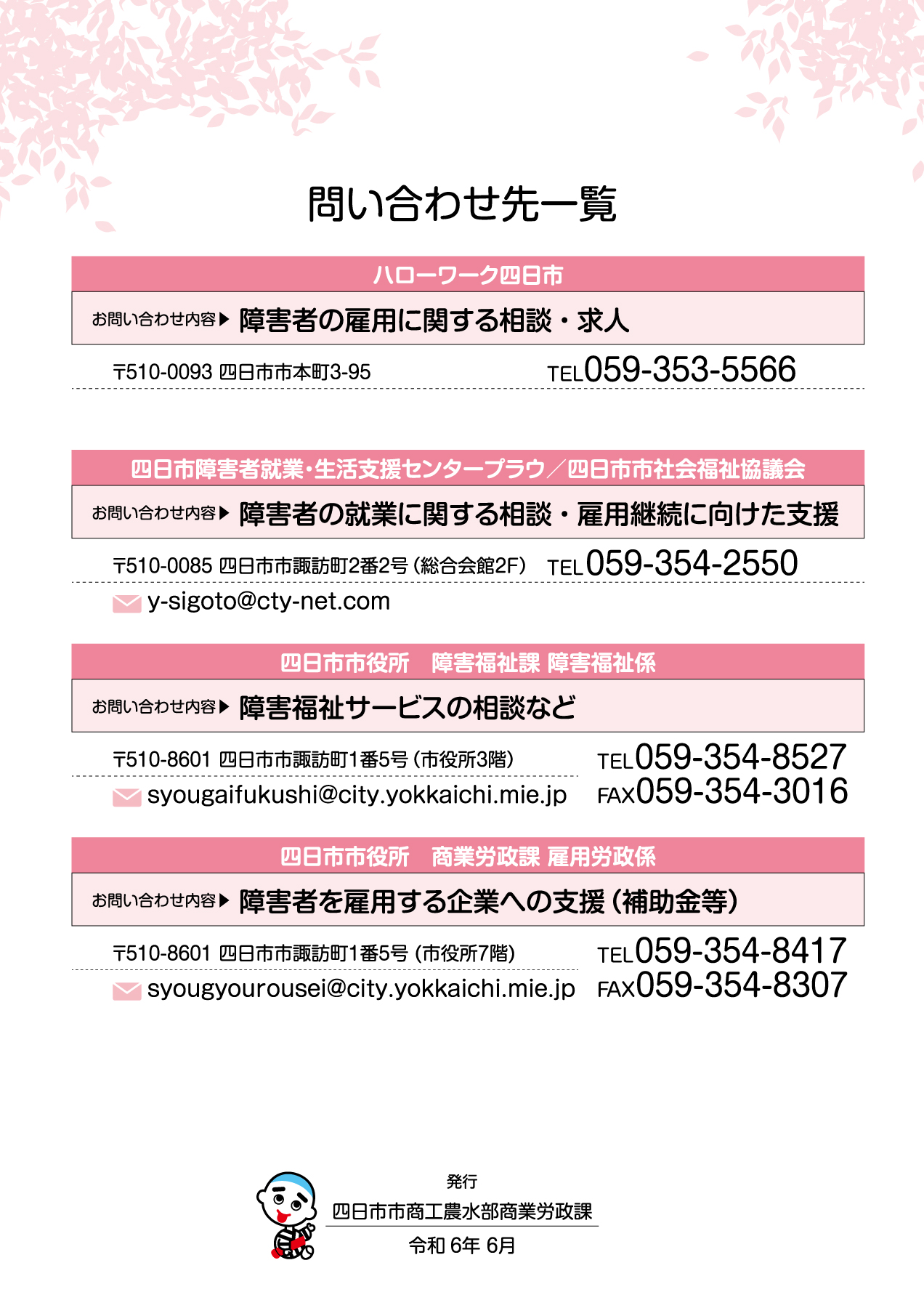 問い合わせ先一覧

ハローワーク四日市

お問い合わせ内容▶ 障害者の雇用に関する相談・求人

〒510-0093 四日市市本町3-95 TEL059-353-5566

四日市障害者就業・生活支援センタープラウ／四日市市社会福祉協議会

お問い合わせ内容▶ 障害者の就業に関する相談・雇用継続に向けた支援

〒510-0085 四日市市諏訪町2番2号（総合会館2F） TEL059-354-2550

y-sigoto@cty-net.com

四日市市役所 障害福祉課 障害福祉係

お問い合わせ内容▶ 障害福祉サービスの相談など

〒510-8601 四日市市諏訪町1番5号（市役所3階） TEL059-354-8527

syougaifukushi@city.yokkaichi.mie.jp FAX059-354-3016

四日市市役所 商業労政課 雇用労政係

お問い合わせ内容▶ 障害者を雇用する企業への支援（補助金等）

〒510-8601 四日市市諏訪町1番5号（市役所7階） TEL059-354-8417

syougyourousei@city.yokkaichi.mie.jp FAX059-354-8307

発行
四日市市商工農水部商業労政課
令和 6年 6月